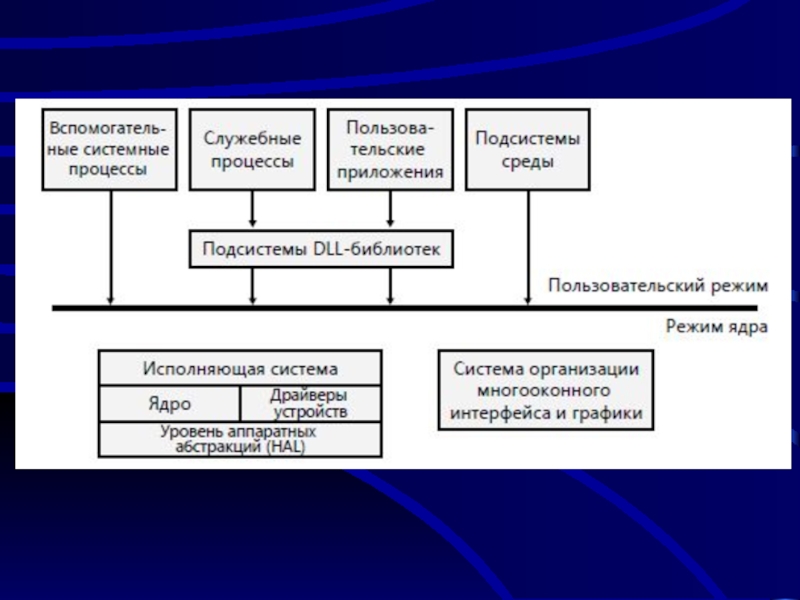 Вспомогательные системные процессы

Служебные процессы

Пользовательские приложения

Подсистемы среды

Подсистемы DLL-библиотек

Пользовательский режим

Режим ядра

Исполняющая система

Ядро

Драйверы устройств

Уровень аппаратных абстракций (HAL)

Система организации многооконного интерфейса и графики